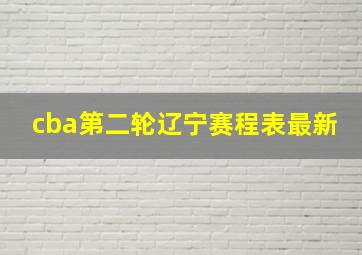 cba第二轮辽宁赛程表最新